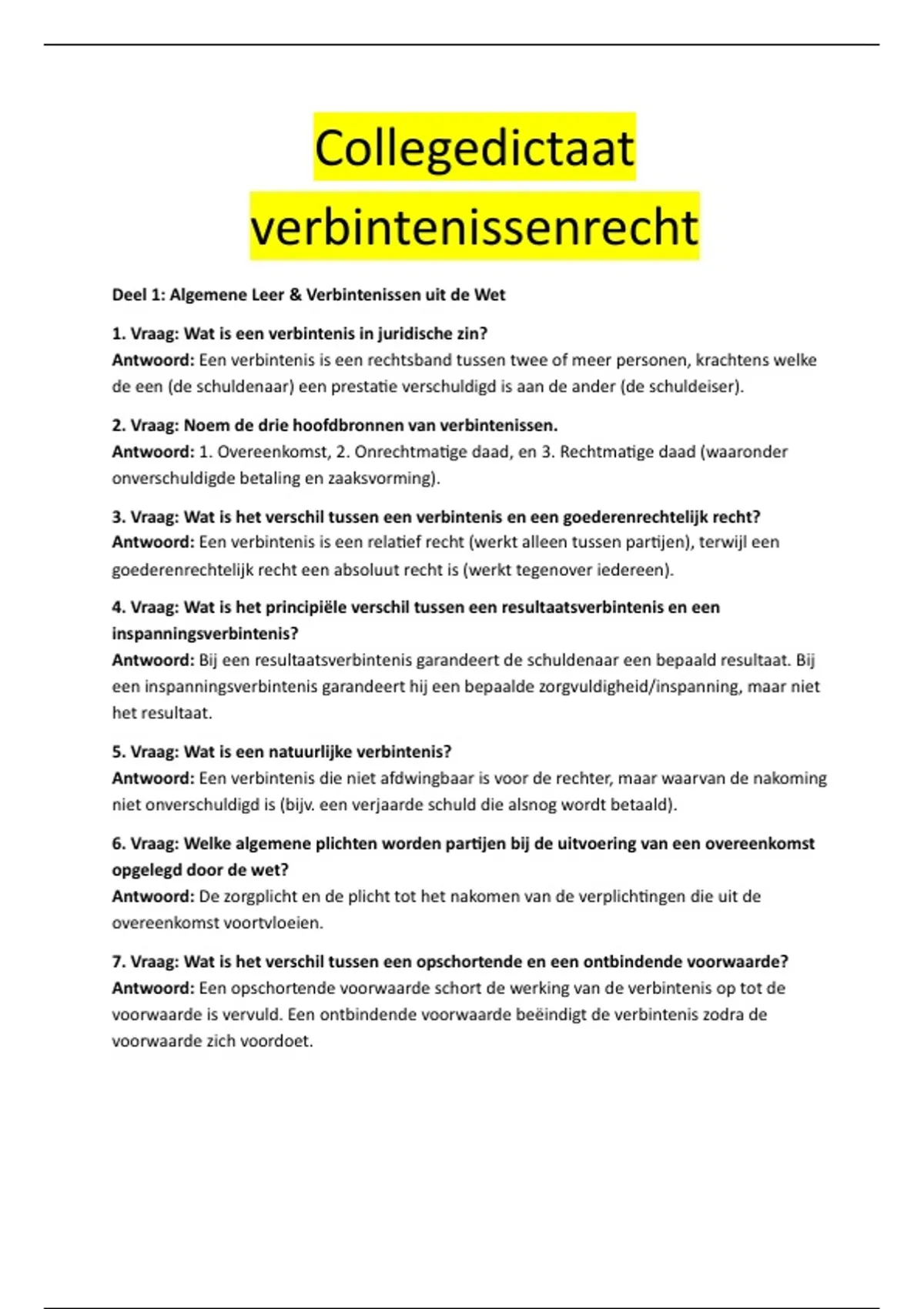 Collegedictaat verbintenissenrecht

Deel 1: Algemene Leer & Verbintenissen uit de Wet

1. Vraag: Wat is een verbintenis in juridische zin?
Antwoord: Een verbintenis is een rechtsband tussen twee of meer personen, krachtens welke de een (de schuldenaar) een prestatie verschuldigd is aan de ander (de schuldeiser).

2. Vraag: Noem de drie hoofdbronnen van verbintenissen.
Antwoord: 1. Overeenkomst, 2. Onrechtmatige daad, en 3. Rechtmatige daad (waaronder onverschuldigde betaling en zaaksvorming).

3. Vraag: Wat is het verschil tussen een verbintenis en een goederenrechtelijk recht?
Antwoord: Een verbintenis is een relatief recht (werkt alleen tussen partijen), terwijl een goederenrechtelijk recht een absoluut recht is (werkt tegenover iedereen).

4. Vraag: Wat is het principiële verschil tussen een resultaatsverbintenis en een inspanningsverbintenis?
Antwoord: Bij een resultaatsverbintenis garandeert de schuldenaar een bepaald resultaat. Bij een inspanningsverbintenis garandeert hij een bepaalde zorgvuldigheid/inspanning, maar niet het resultaat.

5. Vraag: Wat is een natuurlijke verbintenis?
Antwoord: Een verbintenis die niet afdwingbaar is voor de rechter, maar waarvan de nakoming niet onverschuldigd is (bijv. een verjaarde schuld die alsnog wordt betaald).

6. Vraag: Welke algemene plichten worden partijen bij de uitvoering van een overeenkomst opgelegd door de wet?
Antwoord: De zorgplicht en de plicht tot het nakomen van de verplichtingen die uit de overeenkomst voortvloeien.

7. Vraag: Wat is het verschil tussen een opschortende en een ontbindende voorwaarde?
Antwoord: Een opschortende voorwaarde schort de werking van de verbintenis op tot de voorwaarde is vervuld. Een ontbindende voorwaarde beëindigt de verbintenis zodra de voorwaarde zich voordoet.